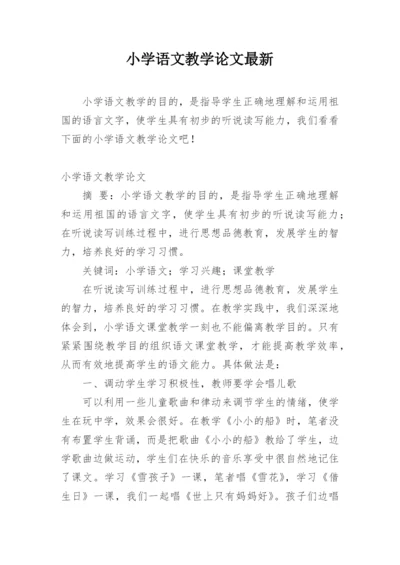 小学语文教学论文最新

小学语文教学的目的，是指导学生正确地理解和运用祖国的语言文字，使学生具有初步的听说读写能力，我们看看下面的小学语文教学论文吧！

小学语文教学论文

摘 要：小学语文教学的目的，是指导学生正确地理解和运用祖国的语言文字，使学生具有初步的听说读写能力；在听说读写训练过程中，进行思想品德教育，发展学生的智力，培养良好的学习习惯。

关键词：小学语文；学习兴趣；课堂教学

在听说读写训练过程中，进行思想品德教育，发展学生的智力，培养良好的学习习惯。在教学实践中，我们深深地体会到，小学语文课堂教学一刻也不能偏离教学目的。只有紧紧围绕教学目的组织语文课堂教学，才能提高教学效率，从而有效地提高学生的语文能力。具体做法是：

一、调动学生学习积极性，教师要学会唱儿歌

可以利用一些儿童歌曲和律动来调节学生的情绪，使学生在玩中学，效果会很好。在教学《小小的船》时，笔者没有布置学生背诵，而是把歌曲《小小的船》教给了学生，边学歌曲边做运动，学生们在快乐的音乐享受中很自然地记住了课文。学习《雪孩子》一课，笔者唱《雪花》，学习《借生日》一课，我们一起唱《世上只有妈妈好》。孩子们边唱